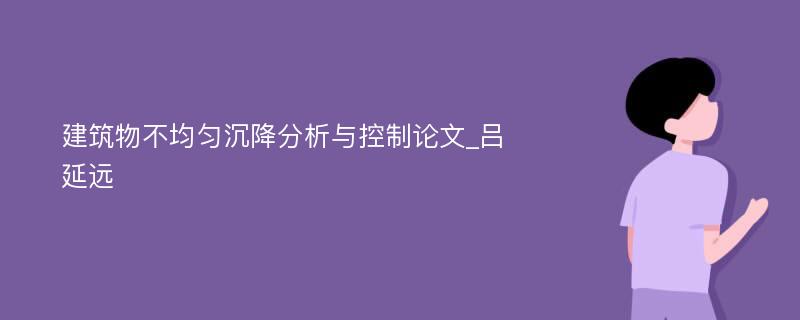 建筑物不均匀沉降分析与控制论文_吕延远